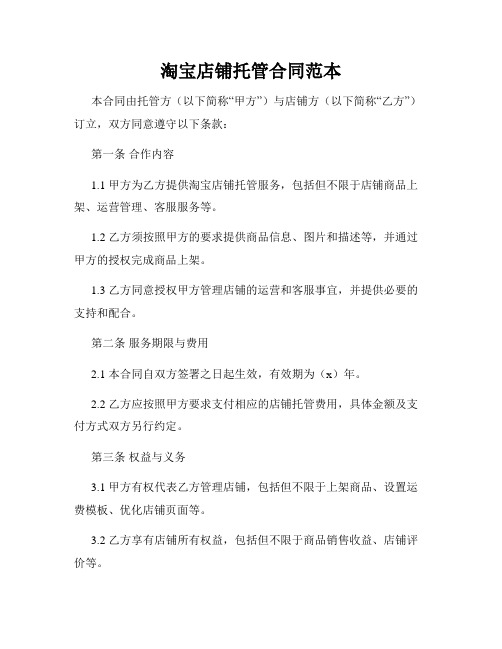 淘宝店铺托管合同范本

本合同由托管方（以下简称“甲方”）与店铺方（以下简称“乙方”）订立，双方同意遵守以下条款：

第一条 合作内容

1.1 甲方为乙方提供淘宝店铺托管服务，包括但不限于店铺商品上架、运营管理、客服服务等。

1.2 乙方须按照甲方的要求提供商品信息、图片和描述等，并通过甲方的授权完成商品上架。

1.3 乙方同意授权甲方管理店铺的运营和客服事宜，并提供必要的支持和配合。

第二条 服务期限与费用

2.1 本合同自双方签署之日起生效，有效期为（x）年。

2.2 乙方应按照甲方要求支付相应的店铺托管费用，具体金额及支付方式双方另行约定。

第三条 权益与义务

3.1 甲方有权代表乙方管理店铺，包括但不限于上架商品、设置运费模板、优化店铺页面等。

3.2 乙方享有店铺所有权益，包括但不限于商品销售收益、店铺评价等。